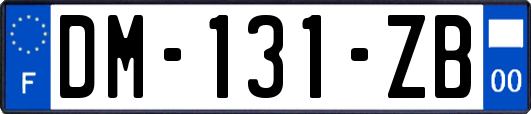 F

DM-131-ZB

00